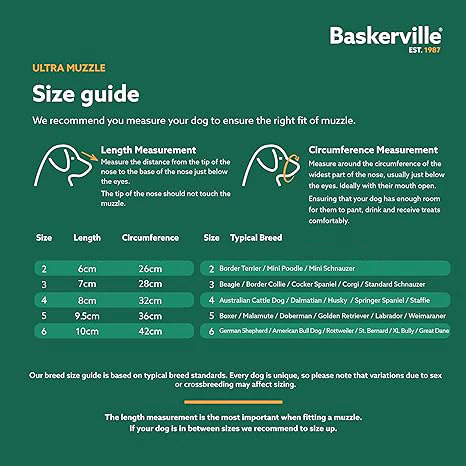 Baskerville®
EST. 1987

ULTRA MUZZLE

Size guide

We recommend you measure your dog to ensure the right fit of muzzle.

Length Measurement
Measure the distance from the tip of the nose to the base of the nose just below the eyes.
The tip of the nose should not touch the muzzle.

Circumference Measurement
Measure around the circumference of the widest part of the nose, usually just below the eyes. Ideally with their mouth open.
Ensuring that your dog has enough room for them to pant, drink and receive treats comfortably.

| Size | Length | Circumference |
|---|---|---|
| 2 | 6cm | 26cm |
| 3 | 7cm | 28cm |
| 4 | 8cm | 32cm |
| 5 | 9.5cm | 36cm |
| 6 | 10cm | 42cm |

| Size | Typical Breed |
|---|---|
| 2 | Border Terrier / Mini Poodle / Mini Schnauzer |
| 3 | Beagle / Border Collie / Cocker Spaniel / Corgi / Standard Schnauzer |
| 4 | Australian Cattle Dog / Dalmatian / Husky / Springer Spaniel / Staffie |
| 5 | Boxer / Malamute / Doberman / Golden Retriever / Labrador / Weimaraner |
| 6 | German Shepherd / American Bull Dog / Rottweiler / St. Bernard / XL Bully / Great Dane |

Our breed size guide is based on typical breed standards. Every dog is unique, so please note that variations due to sex or crossbreeding may affect sizing.

The length measurement is the most important when fitting a muzzle.
If your dog is in between sizes we recommend to size up.